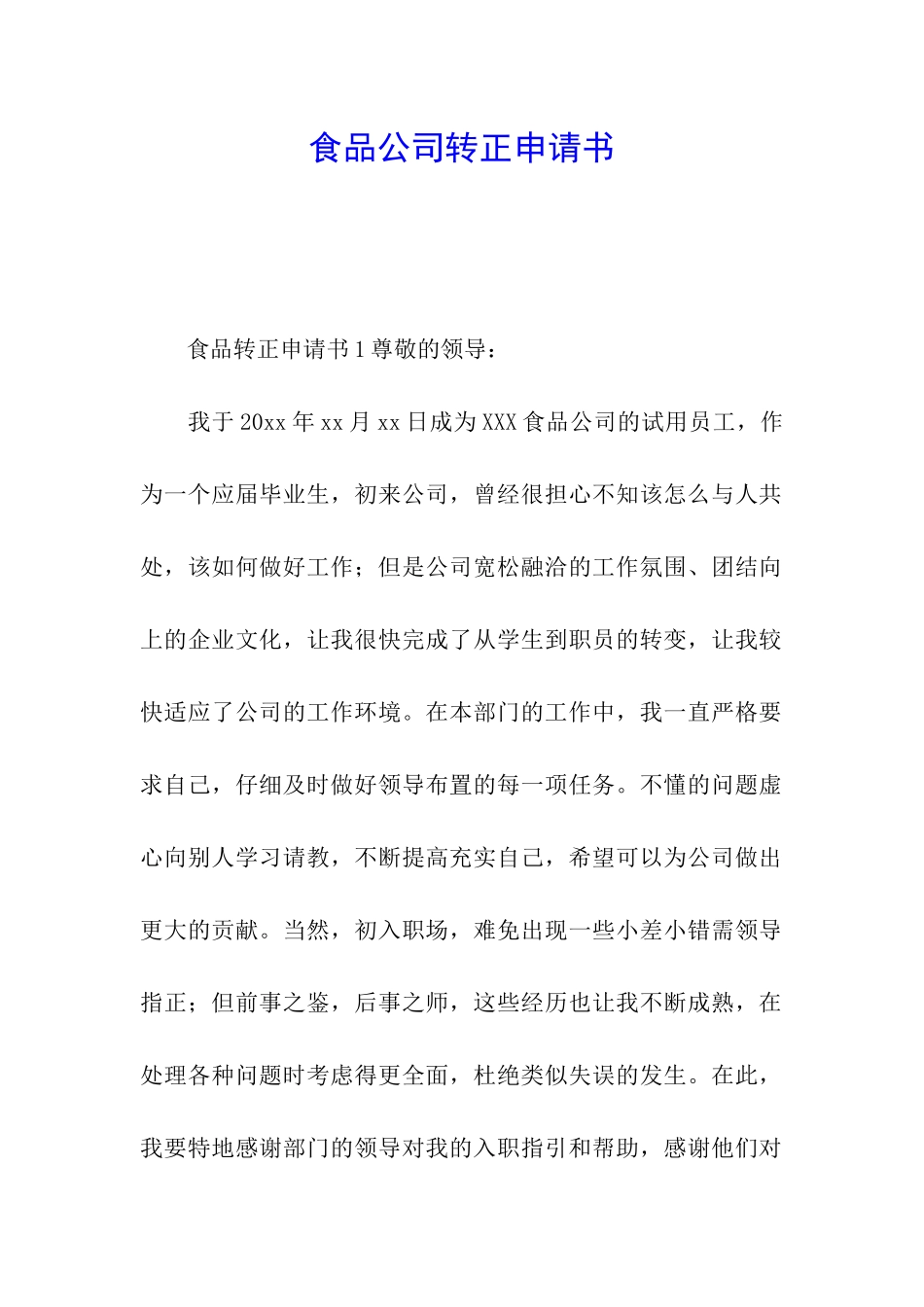 食品公司转正申请书

食品转正申请书1尊敬的领导：

我于20xx年xx月xx日成为XXX食品公司的试用员工，作为一个应届毕业生，初来公司，曾经很担心不知该怎么与人共处，该如何做好工作；但是公司宽松融洽的工作氛围、团结向上的企业文化，让我很快完成了从学生到职员的转变，让我较快适应了公司的工作环境。在本部门的工作中，我一直严格要求自己，仔细及时做好领导布置的每一项任务。不懂的问题虚心向别人学习请教，不断提高充实自己，希望可以为公司做出更大的贡献。当然，初入职场，难免出现一些小差小错需领导指正；但前事之鉴，后事之师，这些经历也让我不断成熟，在处理各种问题时考虑得更全面，杜绝类似失误的发生。在此，我要特地感谢部门的领导对我的入职指引和帮助，感谢他们对